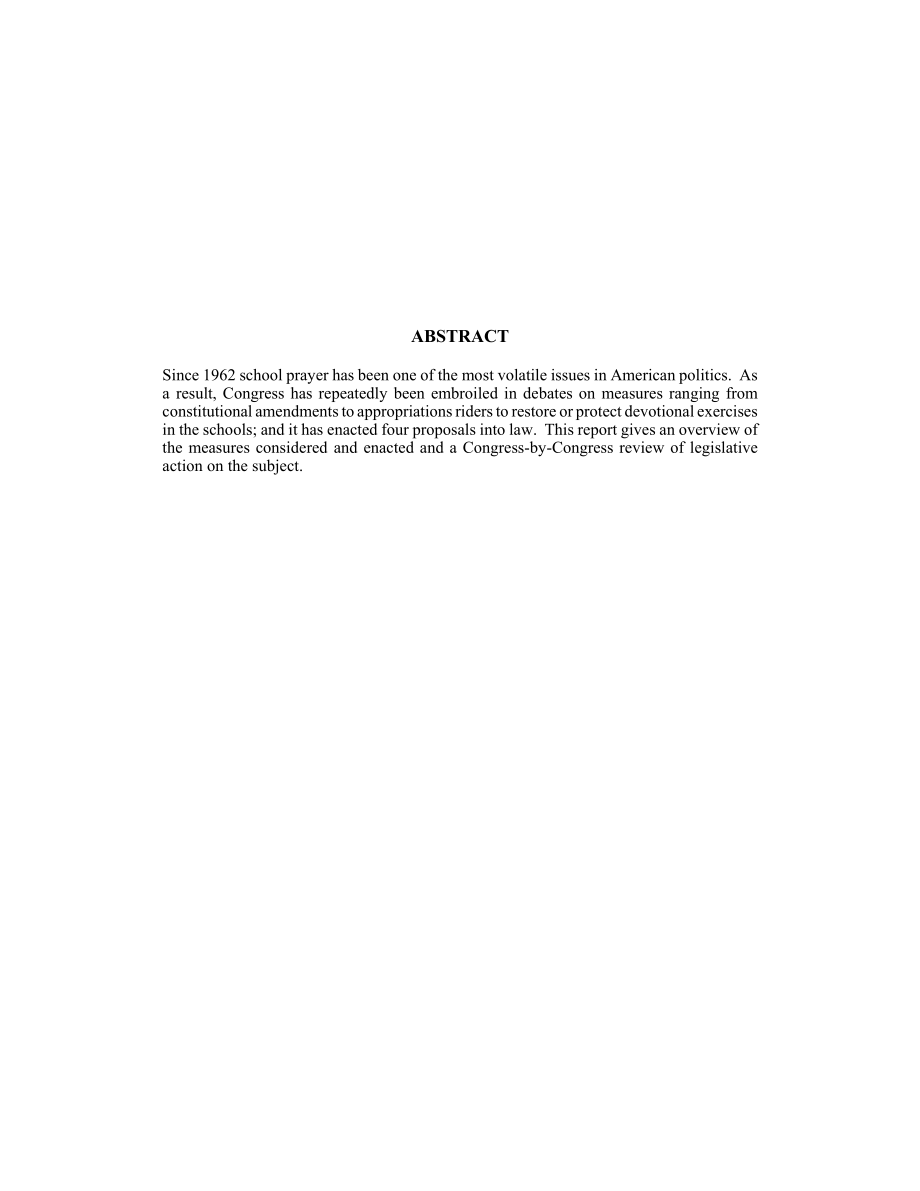 ABSTRACT

Since 1962 school prayer has been one of the most volatile issues in American politics. As a result, Congress has repeatedly been embroiled in debates on measures ranging from constitutional amendments to appropriations riders to restore or protect devotional exercises in the schools; and it has enacted four proposals into law. This report gives an overview of the measures considered and enacted and a Congress-by-Congress review of legislative action on the subject.